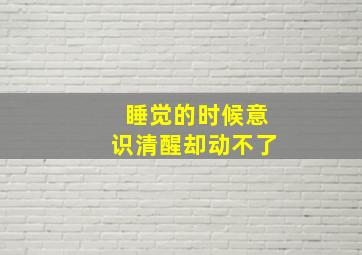 睡觉的时候意识清醒却动不了